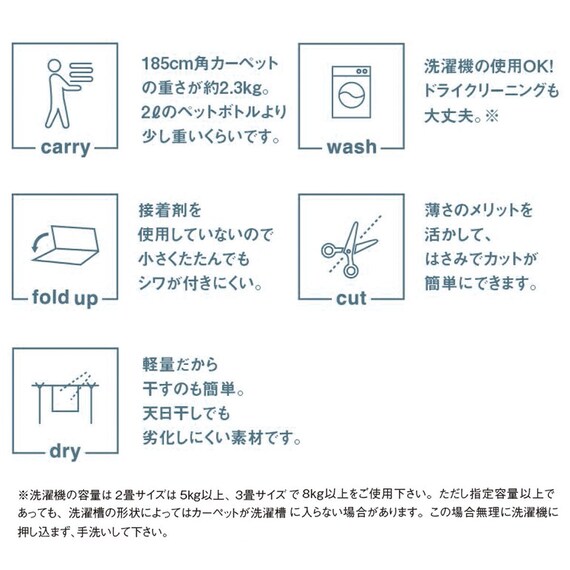 carry

185cm角カーペットの重さが約2.3kg。2ℓのペットボトルより少し重いくらいです。

wash

洗濯機の使用OK! ドライクリーニングも大丈夫。※

fold up

接着剤を使用していないので小さくたたんでもシワが付きにくい。

cut

薄さのメリットを活かして、はさみでカットが簡単にできます。

dry

軽量だから干すのも簡単。天日干しでも劣化しにくい素材です。

※洗濯機の容量は 2畳サイズは 5kg以上、3畳サイズ で 8kg以上をご使用下さい。ただし指定容量以上であっても、洗濯槽の形状によってはカーペットが洗濯槽 に入らない場合があります。この場合無理に洗濯機に押し込まず、手洗いして下さい。